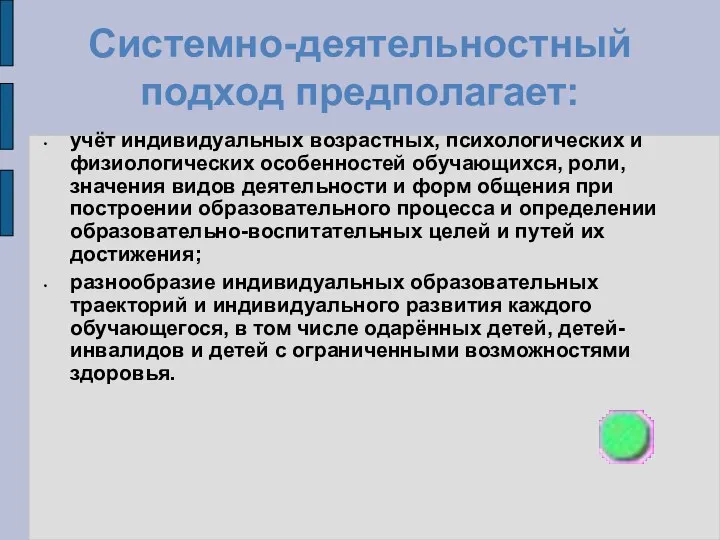 Системно-деятельностный подход предполагает:

• учёт индивидуальных возрастных, психологических и физиологических особенностей обучающихся, роли, значения видов деятельности и форм общения при построении образовательного процесса и определении образовательно-воспитательных целей и путей их достижения;

• разнообразие индивидуальных образовательных траекторий и индивидуального развития каждого обучающегося, в том числе одарённых детей, детей-инвалидов и детей с ограниченными возможностями здоровья.